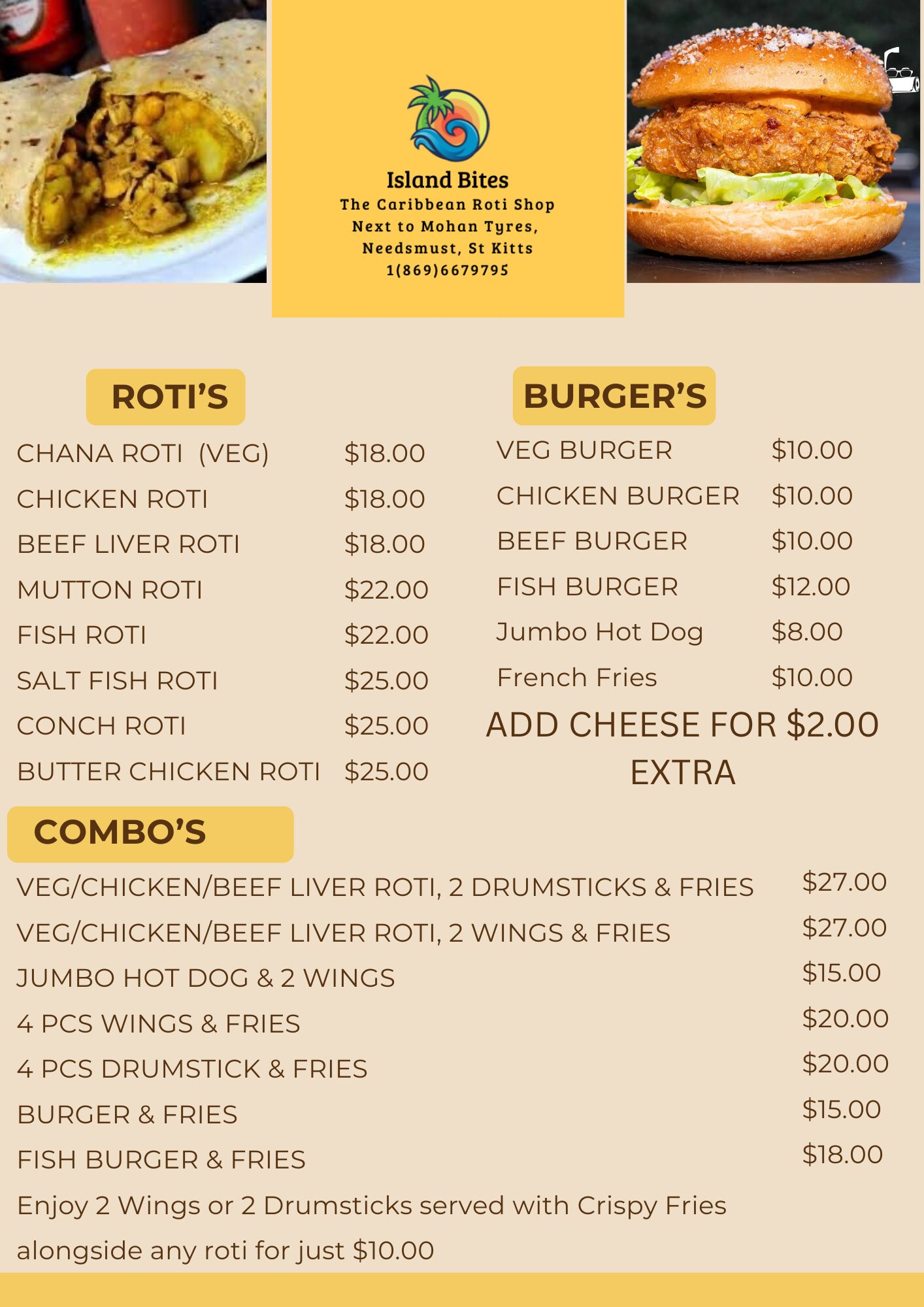 Island Bites
The Caribbean Roti Shop
Next to Mohan Tyres,
Needsmust, St Kitts
1(869)6679795

ROTI'S

| | |
|---|---|
| CHANA ROTI (VEG) | $18.00 |
| CHICKEN ROTI | $18.00 |
| BEEF LIVER ROTI | $18.00 |
| MUTTON ROTI | $22.00 |
| FISH ROTI | $22.00 |
| SALT FISH ROTI | $25.00 |
| CONCH ROTI | $25.00 |
| BUTTER CHICKEN ROTI | $25.00 |

BURGER'S

| | |
|---|---|
| VEG BURGER | $10.00 |
| CHICKEN BURGER | $10.00 |
| BEEF BURGER | $10.00 |
| FISH BURGER | $12.00 |
| Jumbo Hot Dog | $8.00 |
| French Fries | $10.00 |

ADD CHEESE FOR $2.00 EXTRA

COMBO'S

| | |
|---|---|
| VEG/CHICKEN/BEEF LIVER ROTI, 2 DRUMSTICKS & FRIES | $27.00 |
| VEG/CHICKEN/BEEF LIVER ROTI, 2 WINGS & FRIES | $27.00 |
| JUMBO HOT DOG & 2 WINGS | $15.00 |
| 4 PCS WINGS & FRIES | $20.00 |
| 4 PCS DRUMSTICK & FRIES | $20.00 |
| BURGER & FRIES | $15.00 |
| FISH BURGER & FRIES | $18.00 |

Enjoy 2 Wings or 2 Drumsticks served with Crispy Fries alongside any roti for just $10.00